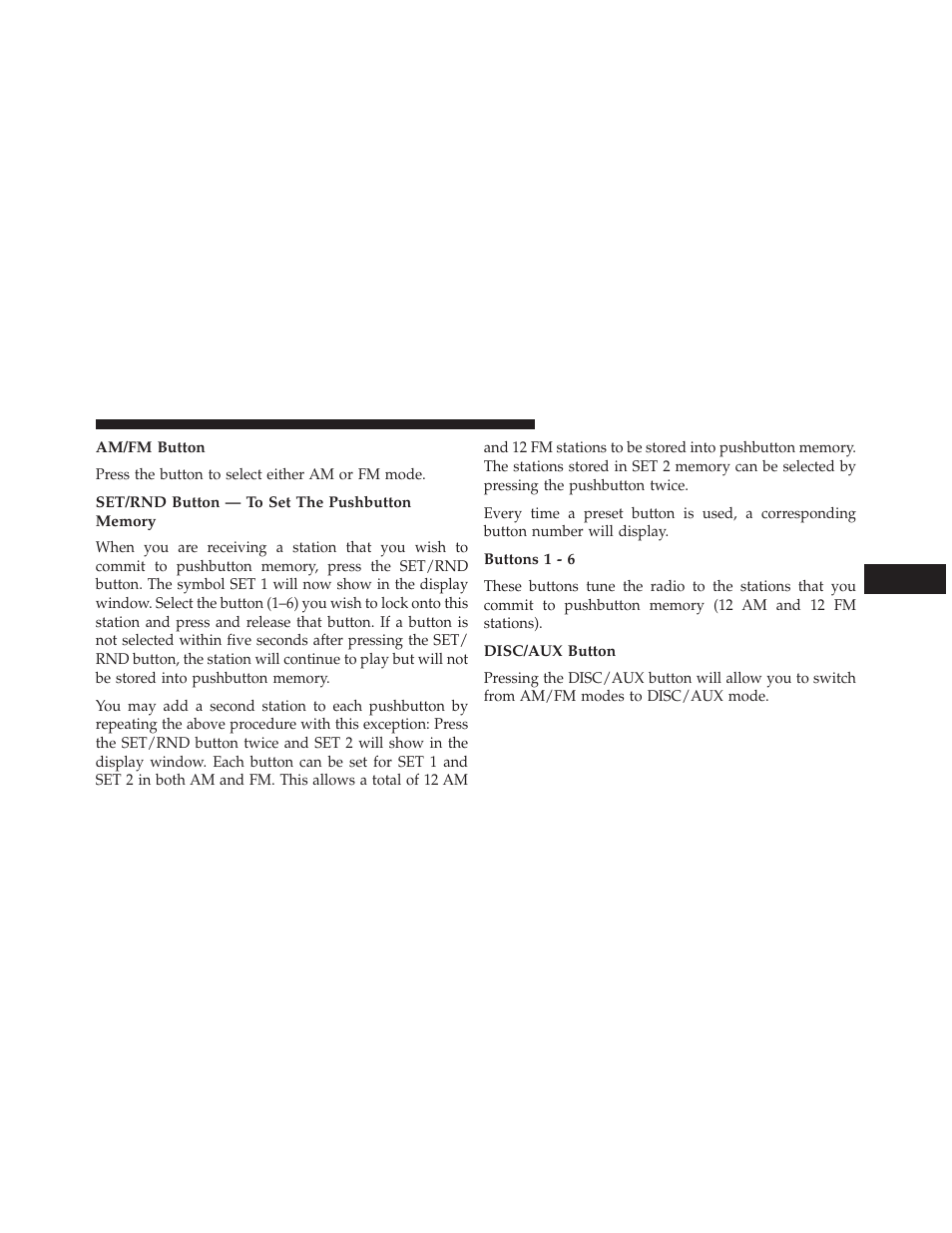 AM/FM Button

Press the button to select either AM or FM mode.

SET/RND Button — To Set The Pushbutton Memory

When you are receiving a station that you wish to commit to pushbutton memory, press the SET/RND button. The symbol SET 1 will now show in the display window. Select the button (1–6) you wish to lock onto this station and press and release that button. If a button is not selected within five seconds after pressing the SET/RND button, the station will continue to play but will not be stored into pushbutton memory.

You may add a second station to each pushbutton by repeating the above procedure with this exception: Press the SET/RND button twice and SET 2 will show in the display window. Each button can be set for SET 1 and SET 2 in both AM and FM. This allows a total of 12 AM and 12 FM stations to be stored into pushbutton memory. The stations stored in SET 2 memory can be selected by pressing the pushbutton twice.

Every time a preset button is used, a corresponding button number will display.

Buttons 1 - 6

These buttons tune the radio to the stations that you commit to pushbutton memory (12 AM and 12 FM stations).

DISC/AUX Button

Pressing the DISC/AUX button will allow you to switch from AM/FM modes to DISC/AUX mode.